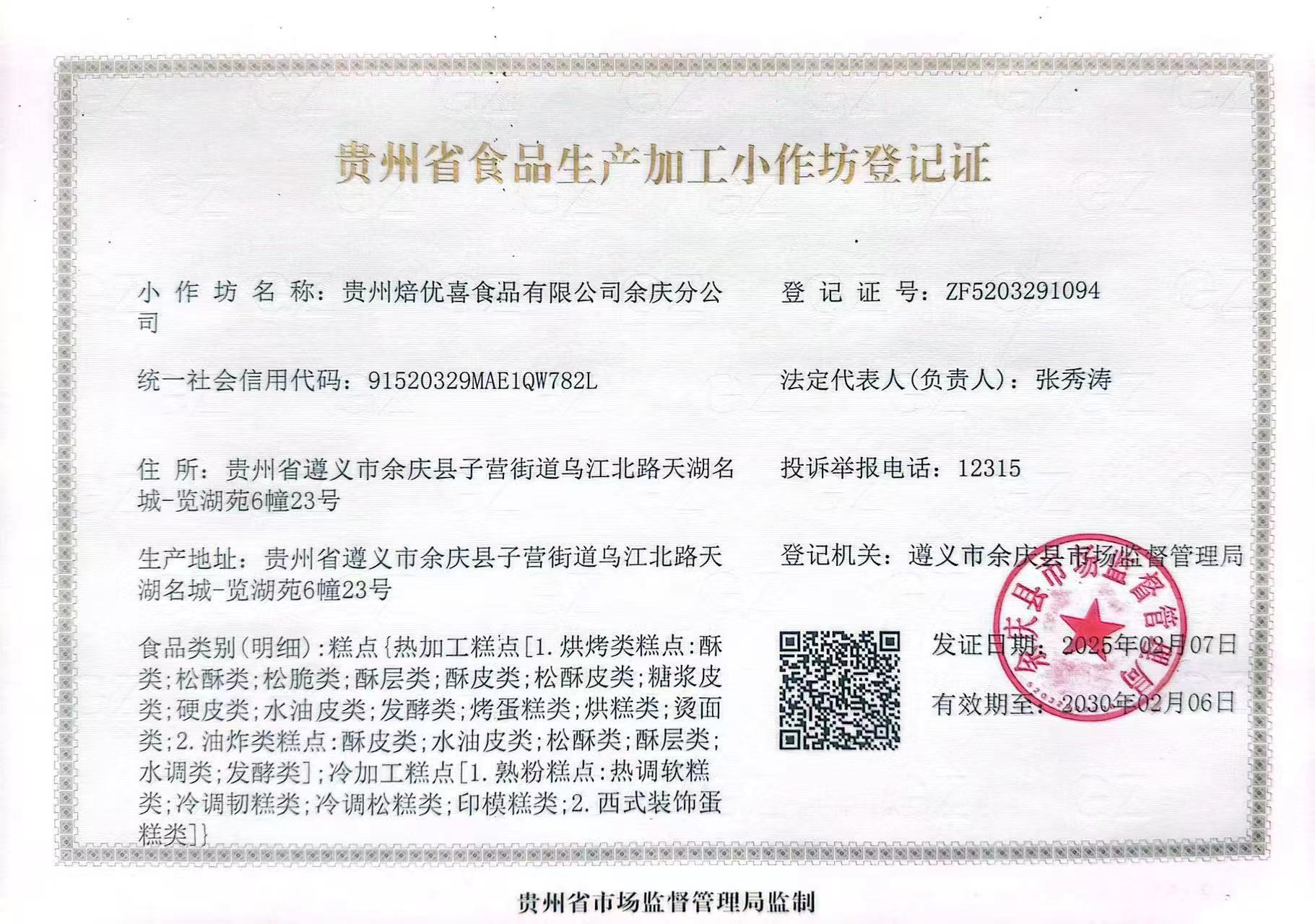 贵州省食品生产加工小作坊登记证

小作坊名称：贵州焙优喜食品有限公司余庆分公司

统一社会信用代码：91520329MAE1QW782L

住所：贵州省遵义市余庆县子营街道乌江北路天湖名城-览湖苑6幢23号

生产地址：贵州省遵义市余庆县子营街道乌江北路天湖名城-览湖苑6幢23号

食品类别(明细)：糕点{热加工糕点[1.烘烤类糕点:酥类;松酥类;松脆类;酥层类;酥皮类;松酥皮类;糖浆皮类;硬皮类;水油皮类;发酵类;烤蛋糕类;烘糕类;烫面类;2.油炸类糕点:酥皮类;水油皮类;松酥类;酥层类;水调类;发酵类];冷加工糕点[1.熟粉糕点:热调软糕类;冷调韧糕类;冷调松糕类;印模糕类;2.西式装饰蛋糕类]}

登记证号：ZF5203291094

法定代表人(负责人)：张秀涛

投诉举报电话：12315

登记机关：遵义市余庆县市场监督管理局

发证日期：2025年02月07日

有效期至：2030年02月06日

余庆县市场监督管理局

贵州省市场监督管理局监制